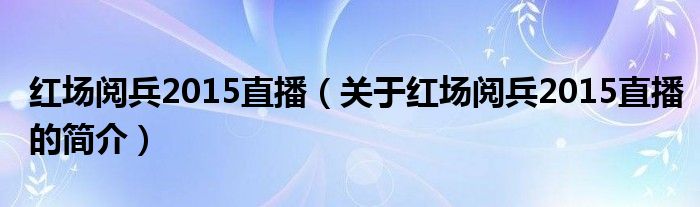 红场阅兵2015直播（关于红场阅兵2015直播的简介）